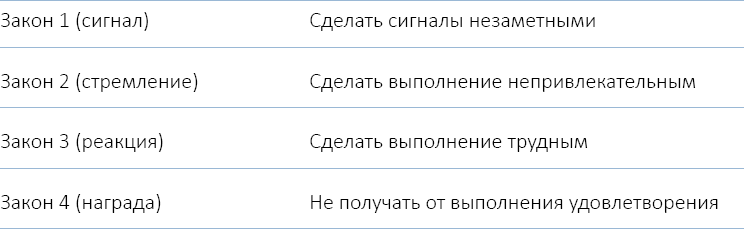 | | |
|---|---|
| Закон 1 (сигнал) | Сделать сигналы незаметными |
| Закон 2 (стремление) | Сделать выполнение непривлекательным |
| Закон 3 (реакция) | Сделать выполнение трудным |
| Закон 4 (награда) | Не получать от выполнения удовлетворения |